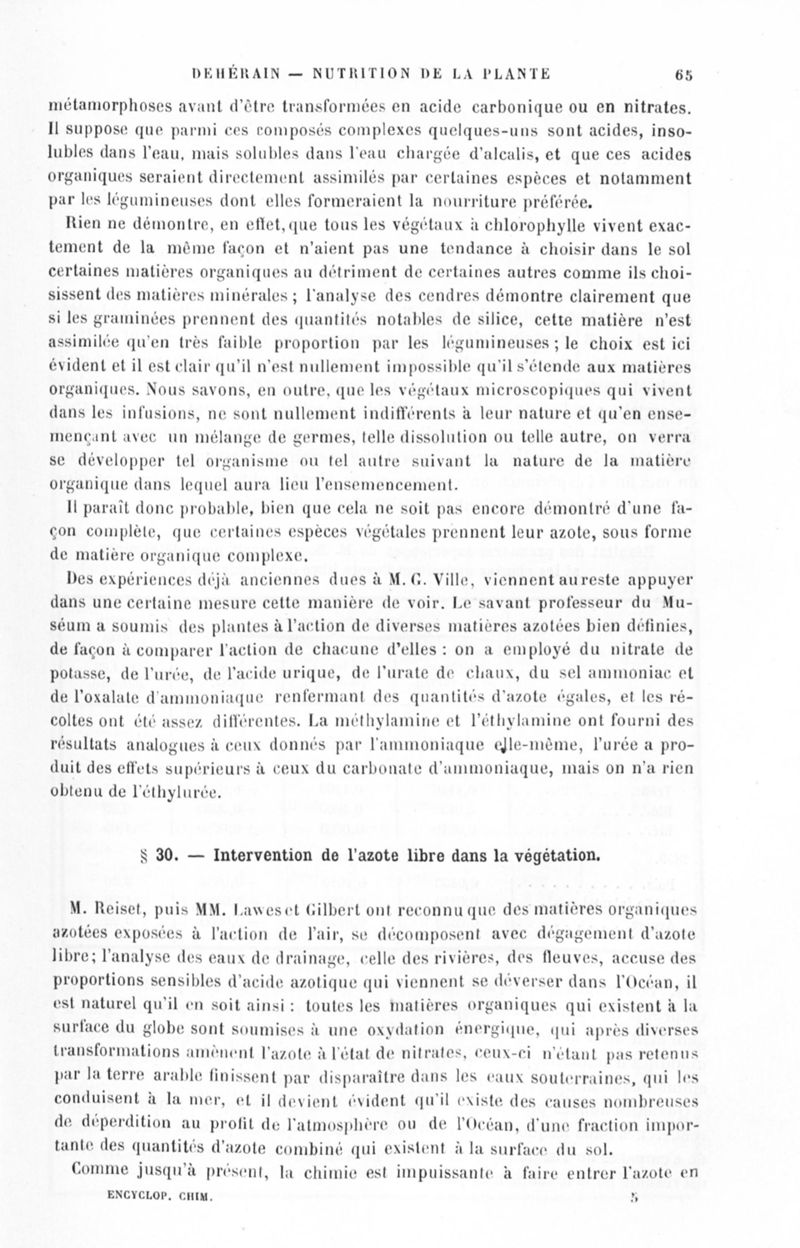 DEHÉRAIN — NUTRITION DE LA PLANTE 65

métamorphoses avant d'être transformées en acide carbonique ou en nitrates. Il suppose que parmi ces composés complexes quelques-uns sont acides, insolubles dans l'eau, mais solubles dans l'eau chargée d'alcalis, et que ces acides organiques seraient directement assimilés par certaines espèces et notamment par les légumineuses dont elles formeraient la nourriture préférée.

Rien ne démontre, en effet, que tous les végétaux à chlorophylle vivent exactement de la même façon et n'aient pas une tendance à choisir dans le sol certaines matières organiques au détriment de certaines autres comme ils choisissent des matières minérales ; l'analyse des cendres démontre clairement que si les graminées prennent des quantités notables de silice, cette matière n'est assimilée qu'en très faible proportion par les légumineuses ; le choix est ici évident et il est clair qu'il n'est nullement impossible qu'il s'étende aux matières organiques. Nous savons, en outre, que les végétaux microscopiques qui vivent dans les infusions, ne sont nullement indifférents à leur nature et qu'en ensemençant avec un mélange de germes, telle dissolution ou telle autre, on verra se développer tel organisme ou tel autre suivant la nature de la matière organique dans lequel aura lieu l'ensemencement.

Il paraît donc probable, bien que cela ne soit pas encore démontré d'une façon complète, que certaines espèces végétales prennent leur azote, sous forme de matière organique complexe.

Des expériences déjà anciennes dues à M. G. Ville, viennent au reste appuyer dans une certaine mesure cette manière de voir. Le savant professeur du Muséum a soumis des plantes à l'action de diverses matières azotées bien définies, de façon à comparer l'action de chacune d'elles : on a employé du nitrate de potasse, de l'urée, de l'acide urique, de l'urate de chaux, du sel ammoniac et de l'oxalate d'ammoniaque renfermant des quantités d'azote égales, et les récoltes ont été assez différentes. La méthylamine et l'éthylamine ont fourni des résultats analogues à ceux donnés par l'ammoniaque elle-même, l'urée a produit des effets supérieurs à ceux du carbonate d'ammoniaque, mais on n'a rien obtenu de l'éthylurée.

§ 30. — Intervention de l'azote libre dans la végétation.

M. Reiset, puis MM. Lawes et Gilbert ont reconnu que des matières organiques azotées exposées à l'action de l'air, se décomposent avec dégagement d'azote libre; l'analyse des eaux de drainage, celle des rivières, des fleuves, accuse des proportions sensibles d'acide azotique qui viennent se déverser dans l'Océan, il est naturel qu'il en soit ainsi : toutes les matières organiques qui existent à la surface du globe sont soumises à une oxydation énergique, qui après diverses transformations amènent l'azote à l'état de nitrates, ceux-ci n'étant pas retenus par la terre arable finissent par disparaître dans les eaux souterraines, qui les conduisent à la mer, et il devient évident qu'il existe des causes nombreuses de déperdition au profit de l'atmosphère ou de l'Océan, d'une fraction importante des quantités d'azote combiné qui existent à la surface du sol.

Comme jusqu'à présent, la chimie est impuissante à faire entrer l'azote en

ENCYCLOP. CHIM. 5